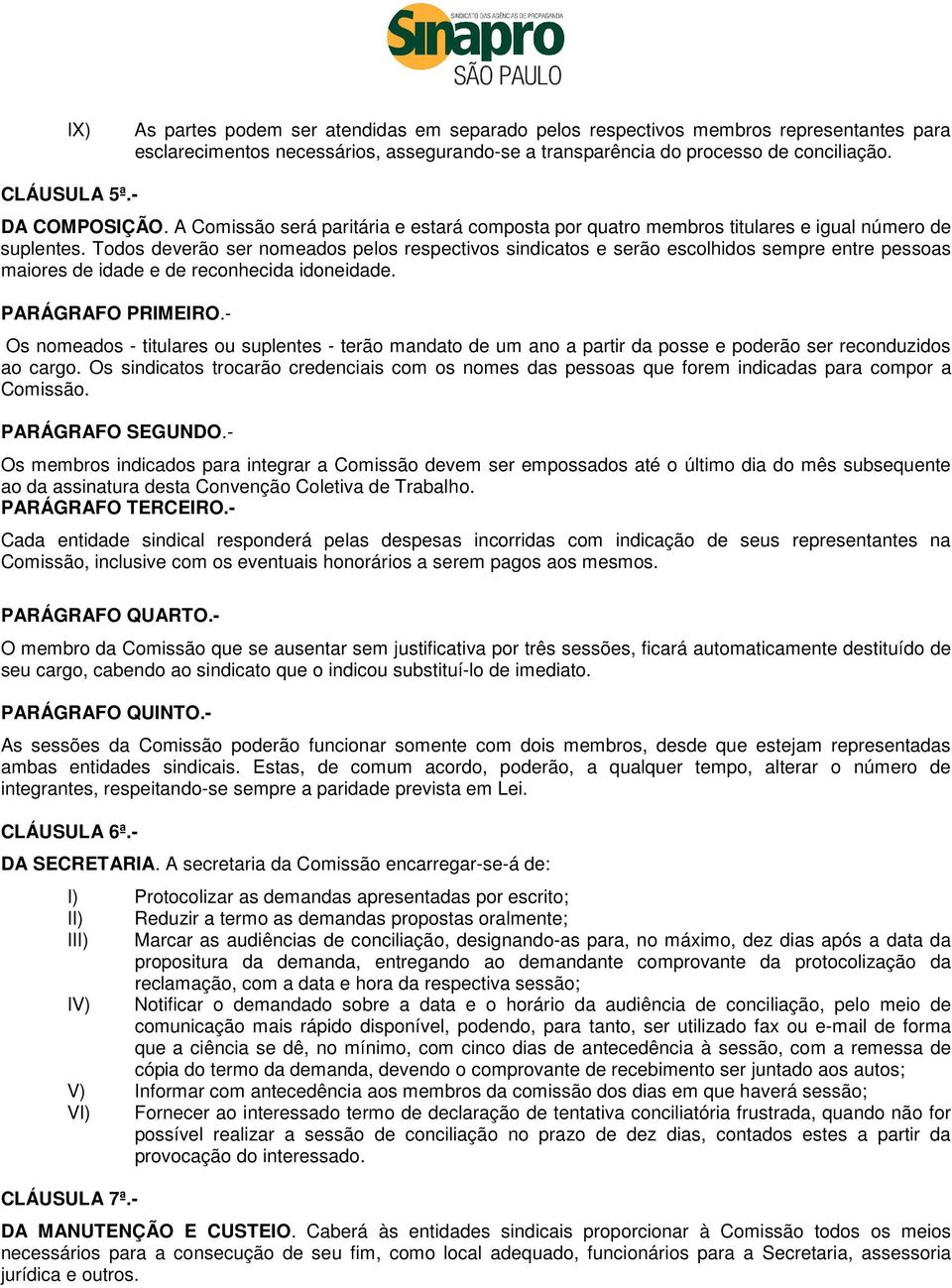 SINDICATO DAS AGÊNCIAS DE PROPAGANDA
Sinapro
SÃO PAULO

IX) As partes podem ser atendidas em separado pelos respectivos membros representantes para esclarecimentos necessários, assegurando-se a transparência do processo de conciliação.

CLÁUSULA 5ª.-

DA COMPOSIÇÃO. A Comissão será paritária e estará composta por quatro membros titulares e igual número de suplentes. Todos deverão ser nomeados pelos respectivos sindicatos e serão escolhidos sempre entre pessoas maiores de idade e de reconhecida idoneidade.

PARÁGRAFO PRIMEIRO.-

Os nomeados - titulares ou suplentes - terão mandato de um ano a partir da posse e poderão ser reconduzidos ao cargo. Os sindicatos trocarão credenciais com os nomes das pessoas que forem indicadas para compor a Comissão.

PARÁGRAFO SEGUNDO.-

Os membros indicados para integrar a Comissão devem ser empossados até o último dia do mês subsequente ao da assinatura desta Convenção Coletiva de Trabalho.

PARÁGRAFO TERCEIRO.-

Cada entidade sindical responderá pelas despesas incorridas com indicação de seus representantes na Comissão, inclusive com os eventuais honorários a serem pagos aos mesmos.

PARÁGRAFO QUARTO.-

O membro da Comissão que se ausentar sem justificativa por três sessões, ficará automaticamente destituído de seu cargo, cabendo ao sindicato que o indicou substituí-lo de imediato.

PARÁGRAFO QUINTO.-

As sessões da Comissão poderão funcionar somente com dois membros, desde que estejam representadas ambas entidades sindicais. Estas, de comum acordo, poderão, a qualquer tempo, alterar o número de integrantes, respeitando-se sempre a paridade prevista em Lei.

CLÁUSULA 6ª.-

DA SECRETARIA. A secretaria da Comissão encarregar-se-á de:

I) Protocolizar as demandas apresentadas por escrito;
II) Reduzir a termo as demandas propostas oralmente;
III) Marcar as audiências de conciliação, designando-as para, no máximo, dez dias após a data da propositura da demanda, entregando ao demandante comprovante da protocolização da reclamação, com a data e hora da respectiva sessão;
IV) Notificar o demandado sobre a data e o horário da audiência de conciliação, pelo meio de comunicação mais rápido disponível, podendo, para tanto, ser utilizado fax ou e-mail de forma que a ciência se dê, no mínimo, com cinco dias de antecedência à sessão, com a remessa de cópia do termo da demanda, devendo o comprovante de recebimento ser juntado aos autos;
V) Informar com antecedência aos membros da comissão dos dias em que haverá sessão;
VI) Fornecer ao interessado termo de declaração de tentativa conciliatória frustrada, quando não for possível realizar a sessão de conciliação no prazo de dez dias, contados estes a partir da provocação do interessado.

CLÁUSULA 7ª.-

DA MANUTENÇÃO E CUSTEIO. Caberá às entidades sindicais proporcionar à Comissão todos os meios necessários para a consecução de seu fim, como local adequado, funcionários para a Secretaria, assessoria jurídica e outros.